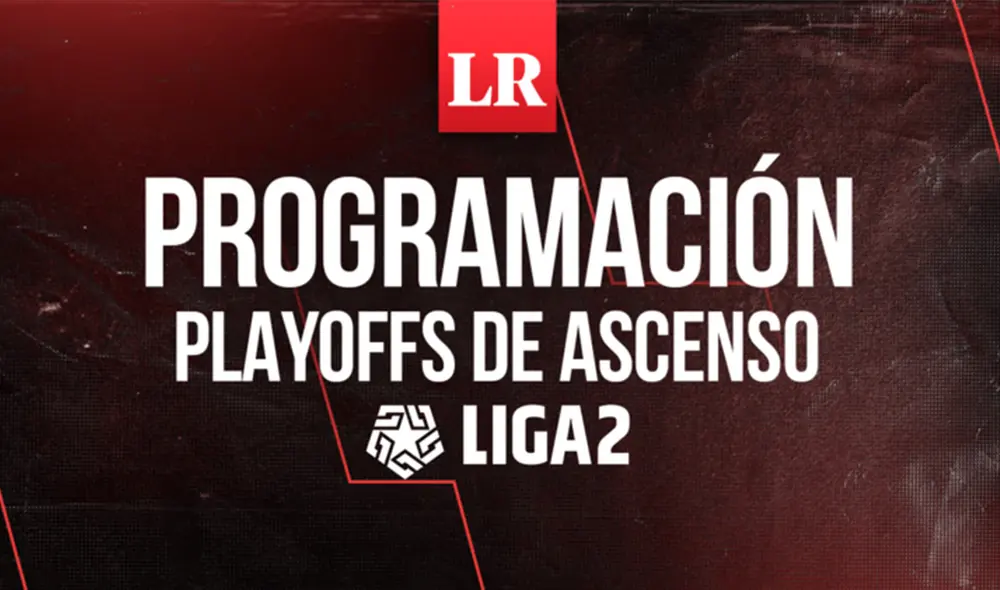 LR

PROGRAMACIÓN
PLAYOFFS DE ASCENSO
LIGA2